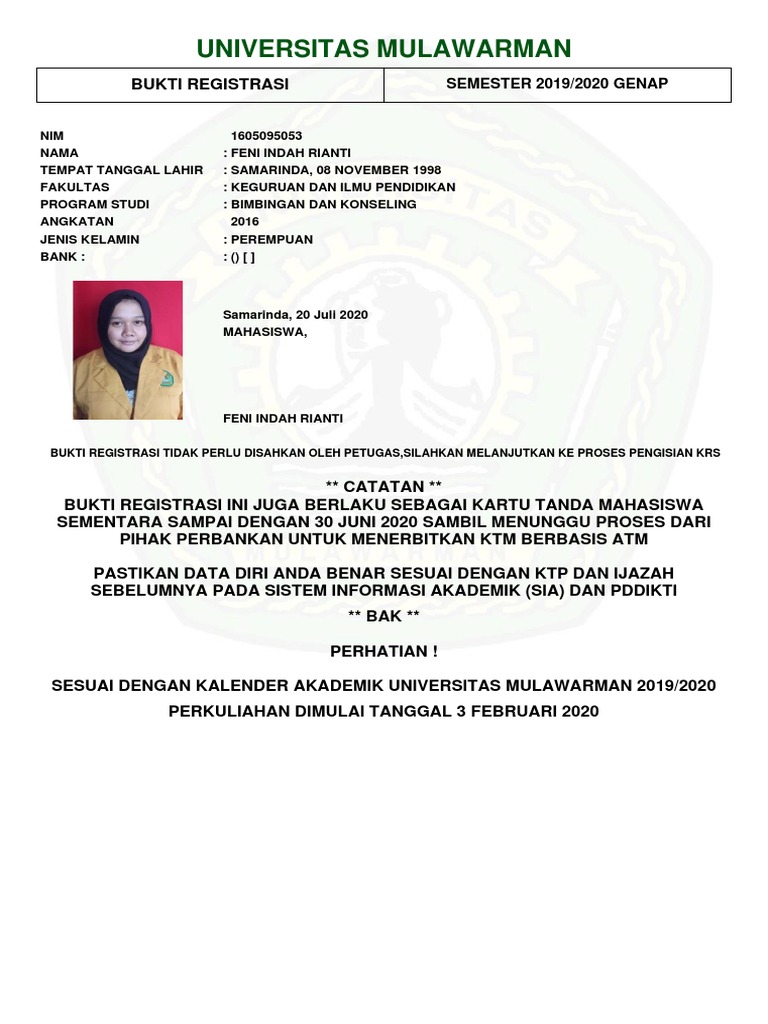 UNIVERSITAS MULAWARMAN

| BUKTI REGISTRASI | SEMESTER 2019/2020 GENAP |
|---|---|

NIM 1605095053
NAMA : FENI INDAH RIANTI
TEMPAT TANGGAL LAHIR : SAMARINDA, 08 NOVEMBER 1998
FAKULTAS : KEGURUAN DAN ILMU PENDIDIKAN
PROGRAM STUDI : BIMBINGAN DAN KONSELING
ANGKATAN 2016
JENIS KELAMIN : PEREMPUAN
BANK : : () [ ]

Samarinda, 20 Juli 2020
MAHASISWA,

FENI INDAH RIANTI

BUKTI REGISTRASI TIDAK PERLU DISAHKAN OLEH PETUGAS,SILAHKAN MELANJUTKAN KE PROSES PENGISIAN KRS

** CATATAN **
BUKTI REGISTRASI INI JUGA BERLAKU SEBAGAI KARTU TANDA MAHASISWA SEMENTARA SAMPAI DENGAN 30 JUNI 2020 SAMBIL MENUNGGU PROSES DARI PIHAK PERBANKAN UNTUK MENERBITKAN KTM BERBASIS ATM

PASTIKAN DATA DIRI ANDA BENAR SESUAI DENGAN KTP DAN IJAZAH SEBELUMNYA PADA SISTEM INFORMASI AKADEMIK (SIA) DAN PDDIKTI
** BAK **

PERHATIAN !

SESUAI DENGAN KALENDER AKADEMIK UNIVERSITAS MULAWARMAN 2019/2020
PERKULIAHAN DIMULAI TANGGAL 3 FEBRUARI 2020